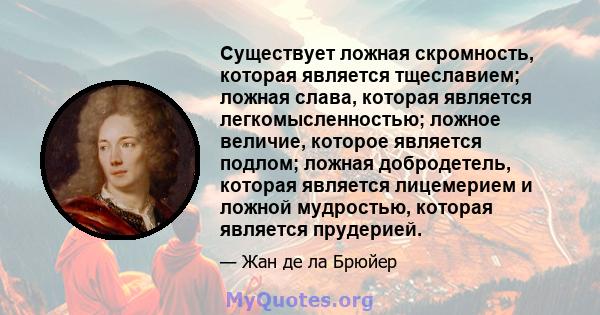 Существует ложная скромность, которая является тщеславием; ложная слава, которая является легкомысленностью; ложное величие, которое является подлом; ложная добродетель, которая является лицемерием и ложной мудростью, которая является прудерией.

— Жан де ла Брюйер

MyQuotes.org